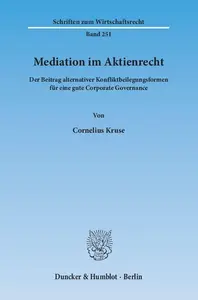 Schriften zum Wirtschaftsrecht

Band 251

Mediation im Aktienrecht

Der Beitrag alternativer Konfliktbeilegungsformen für eine gute Corporate Governance

Von

Cornelius Kruse

Duncker & Humblot · Berlin